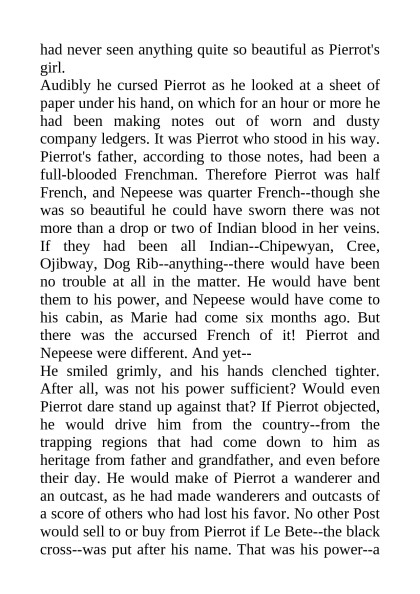 had never seen anything quite so beautiful as Pierrot's girl.

Audibly he cursed Pierrot as he looked at a sheet of paper under his hand, on which for an hour or more he had been making notes out of worn and dusty company ledgers. It was Pierrot who stood in his way. Pierrot's father, according to those notes, had been a full-blooded Frenchman. Therefore Pierrot was half French, and Nepeese was quarter French--though she was so beautiful he could have sworn there was not more than a drop or two of Indian blood in her veins. If they had been all Indian--Chipewyan, Cree, Ojibway, Dog Rib--anything--there would have been no trouble at all in the matter. He would have bent them to his power, and Nepeese would have come to his cabin, as Marie had come six months ago. But there was the accursed French of it! Pierrot and Nepeese were different. And yet--

He smiled grimly, and his hands clenched tighter. After all, was not his power sufficient? Would even Pierrot dare stand up against that? If Pierrot objected, he would drive him from the country--from the trapping regions that had come down to him as heritage from father and grandfather, and even before their day. He would make of Pierrot a wanderer and an outcast, as he had made wanderers and outcasts of a score of others who had lost his favor. No other Post would sell to or buy from Pierrot if Le Bete--the black cross--was put after his name. That was his power--a